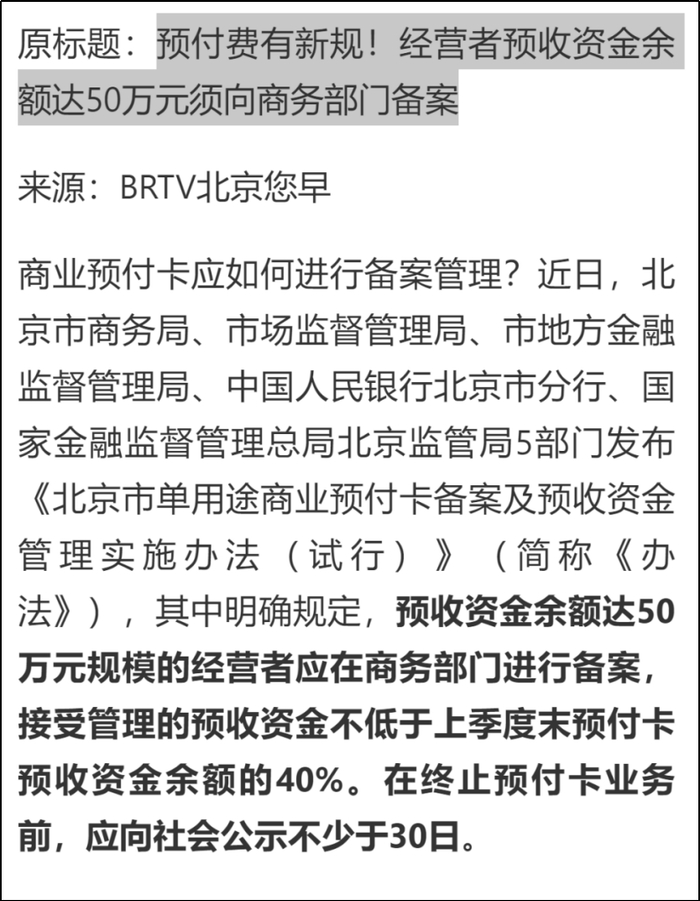 原标题：预付费有新规！经营者预收资金余额达50万元须向商务部门备案

来源：BRTV北京您早

商业预付卡应如何进行备案管理？近日，北京市商务局、市场监督管理局、市地方金融监督管理局、中国人民银行北京市分行、国家金融监督管理总局北京监管局5部门发布《北京市单用途商业预付卡备案及预收资金管理实施办法（试行）》（简称《办法》），其中明确规定，预收资金余额达50万元规模的经营者应在商务部门进行备案，接受管理的预收资金不低于上季度末预付卡预收资金余额的40%。在终止预付卡业务前，应向社会公示不少于30日。